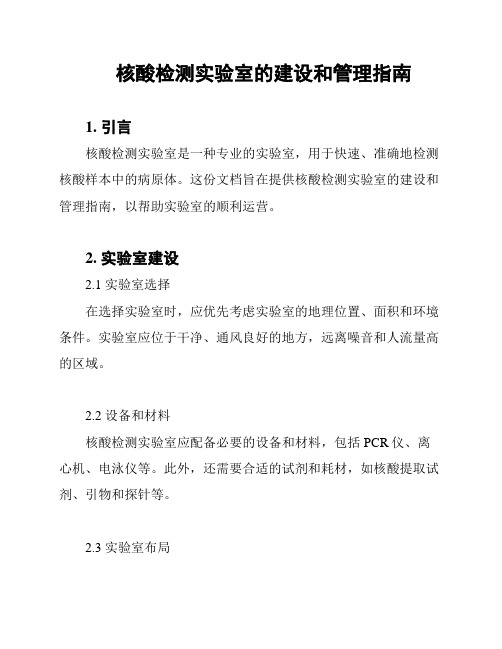 核酸检测实验室的建设和管理指南

1. 引言

核酸检测实验室是一种专业的实验室，用于快速、准确地检测核酸样本中的病原体。这份文档旨在提供核酸检测实验室的建设和管理指南，以帮助实验室的顺利运营。

2. 实验室建设

2.1 实验室选择

在选择实验室时，应优先考虑实验室的地理位置、面积和环境条件。实验室应位于干净、通风良好的地方，远离噪音和人流量高的区域。

2.2 设备和材料

核酸检测实验室应配备必要的设备和材料，包括 PCR 仪、离心机、电泳仪等。此外，还需要合适的试剂和耗材，如核酸提取试剂、引物和探针等。

2.3 实验室布局